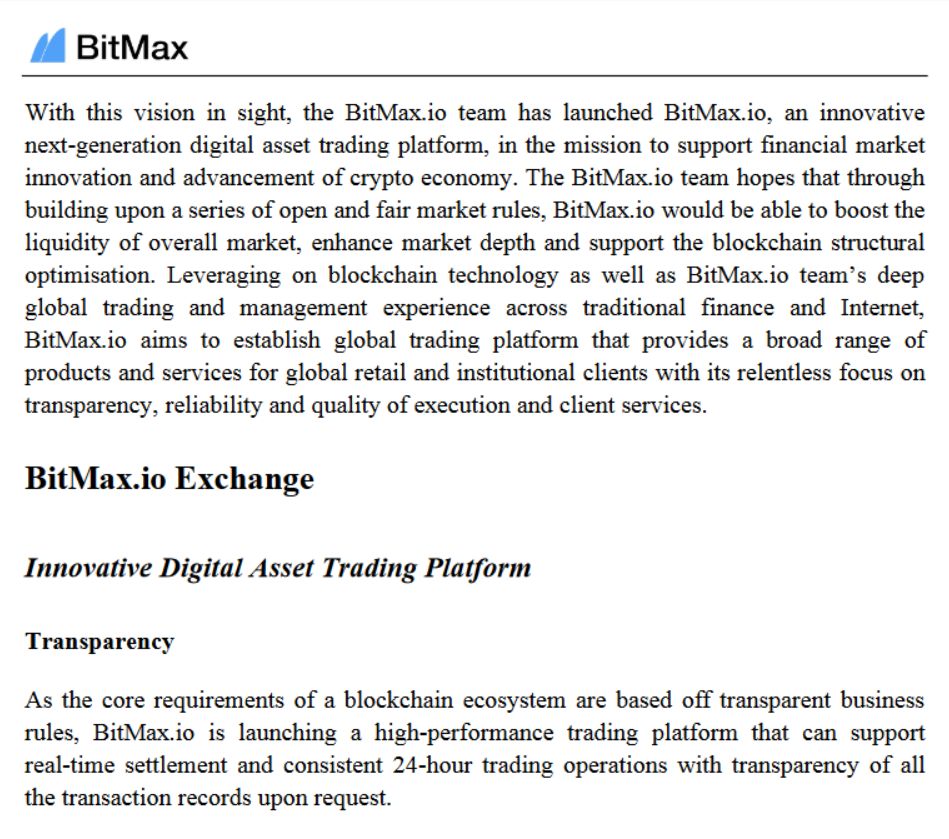 BitMax

With this vision in sight, the BitMax.io team has launched BitMax.io, an innovative next-generation digital asset trading platform, in the mission to support financial market innovation and advancement of crypto economy. The BitMax.io team hopes that through building upon a series of open and fair market rules, BitMax.io would be able to boost the liquidity of overall market, enhance market depth and support the blockchain structural optimisation. Leveraging on blockchain technology as well as BitMax.io team's deep global trading and management experience across traditional finance and Internet, BitMax.io aims to establish global trading platform that provides a broad range of products and services for global retail and institutional clients with its relentless focus on transparency, reliability and quality of execution and client services.

BitMax.io Exchange

Innovative Digital Asset Trading Platform

Transparency

As the core requirements of a blockchain ecosystem are based off transparent business rules, BitMax.io is launching a high-performance trading platform that can support real-time settlement and consistent 24-hour trading operations with transparency of all the transaction records upon request.